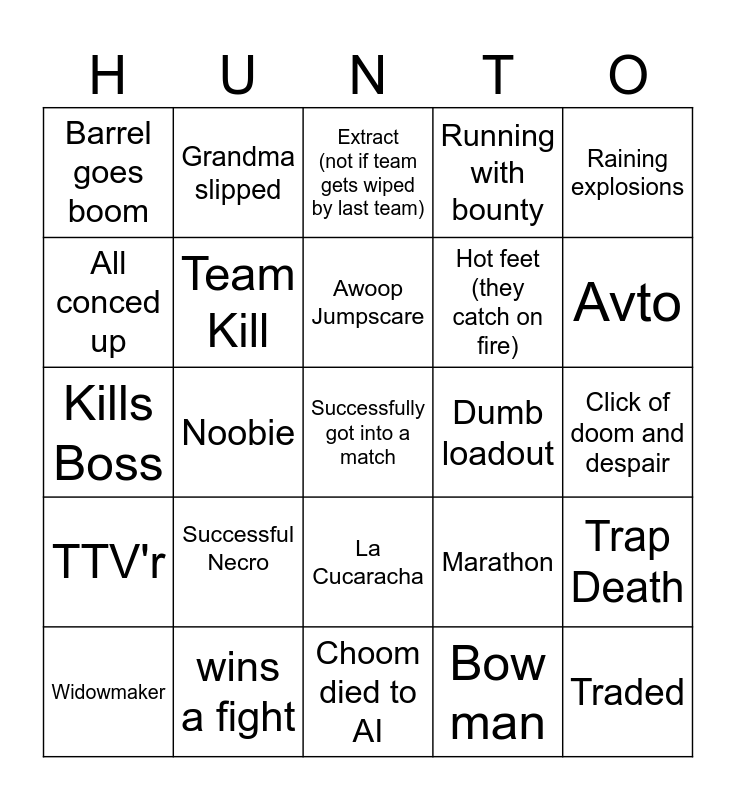 | H | U | N | T | O |
|---|---|---|---|---|
| Barrel goes boom | Grandma slipped | Extract (not if team gets wiped by last team) | Running with bounty | Raining explosions |
| All conced up | Team Kill | Awoop Jumpscare | Hot feet (they catch on fire) | Avto |
| Kills Boss | Noobie | Successfully got into a match | Dumb loadout | Click of doom and despair |
| TTV'r | Successful Necro | La Cucaracha | Marathon | Trap Death |
| Widowmaker | wins a fight | Choom died to AI | Bow man | Traded |